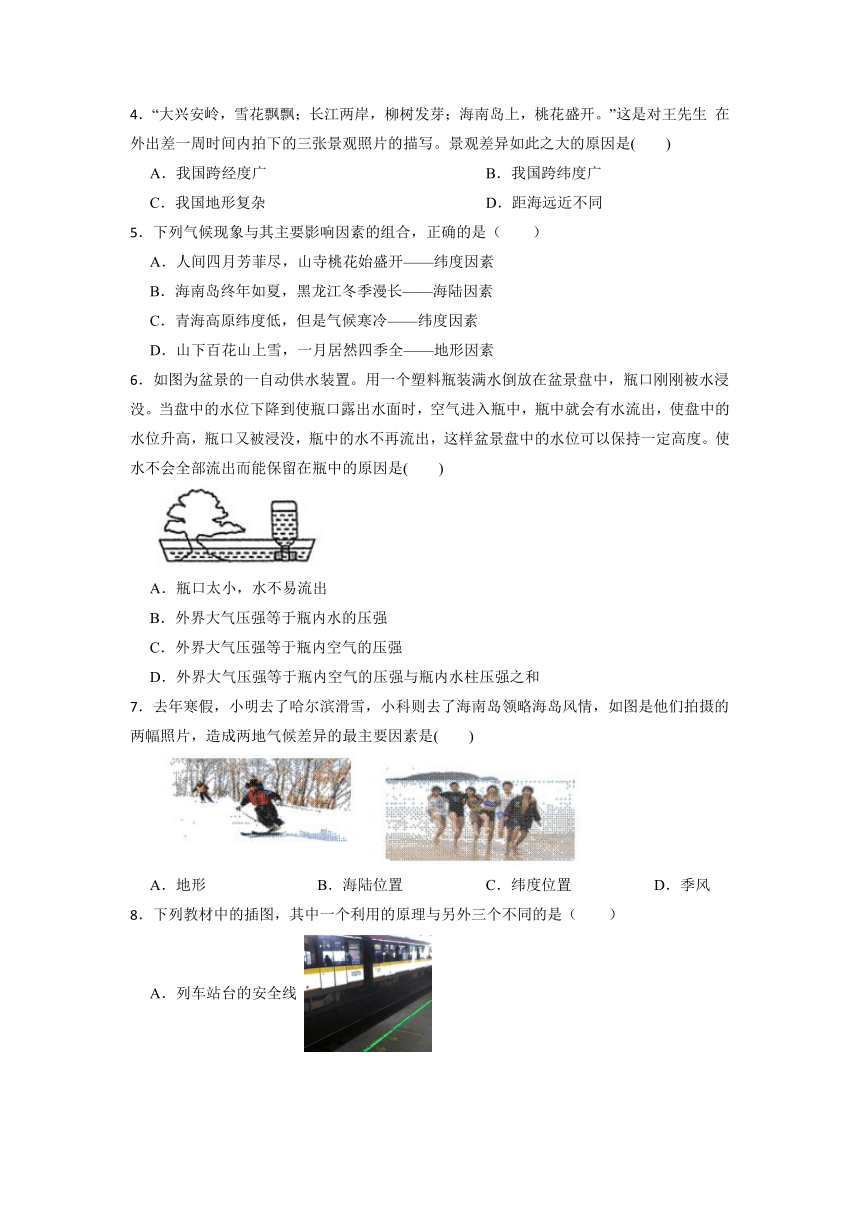 4．“大兴安岭，雪花飘飘；长江两岸，柳树发芽；海南岛上，桃花盛开。”这是对王先生 在外出差一周时间内拍下的三张景观照片的描写。景观差异如此之大的原因是(　　)

A．我国跨经度广

B．我国跨纬度广

C．我国地形复杂

D．距海远近不同

5．下列气候现象与其主要影响因素的组合，正确的是（　　）

A．人间四月芳菲尽，山寺桃花始盛开——纬度因素

B．海南岛终年如夏，黑龙江冬季漫长——海陆因素

C．青海高原纬度低，但是气候寒冷——纬度因素

D．山下百花山上雪，一月居然四季全——地形因素

6．如图为盆景的一自动供水装置。用一个塑料瓶装满水倒放在盆景盘中，瓶口刚刚被水浸没。当盘中的水位下降到使瓶口露出水面时，空气进入瓶中，瓶中就会有水流出，使盘中的水位升高，瓶口又被浸没，瓶中的水不再流出，这样盆景盘中的水位可以保持一定高度。使水不会全部流出而能保留在瓶中的原因是(　　)

A．瓶口太小，水不易流出

B．外界大气压强等于瓶内水的压强

C．外界大气压强等于瓶内空气的压强

D．外界大气压强等于瓶内空气的压强与瓶内水柱压强之和

7．去年寒假，小明去了哈尔滨滑雪，小科则去了海南岛领略海岛风情，如图是他们拍摄的两幅照片，造成两地气候差异的最主要因素是(　　)

A．地形

B．海陆位置

C．纬度位置

D．季风

8．下列教材中的插图，其中一个利用的原理与另外三个不同的是（　　）

A．列车站台的安全线